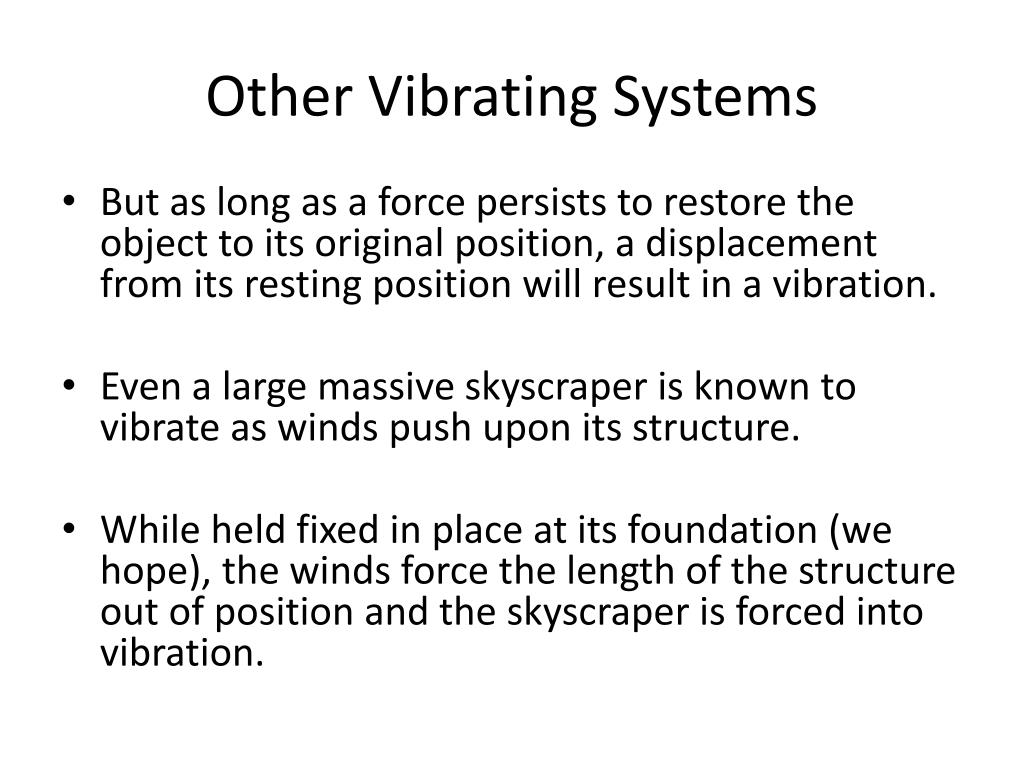 Other Vibrating Systems

• But as long as a force persists to restore the object to its original position, a displacement from its resting position will result in a vibration.

• Even a large massive skyscraper is known to vibrate as winds push upon its structure.

• While held fixed in place at its foundation (we hope), the winds force the length of the structure out of position and the skyscraper is forced into vibration.